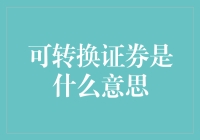 可转换证券是什么意思